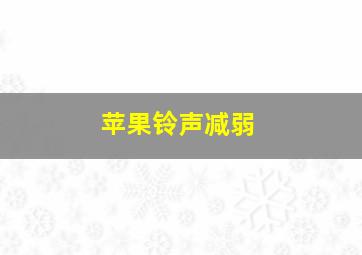 苹果铃声减弱